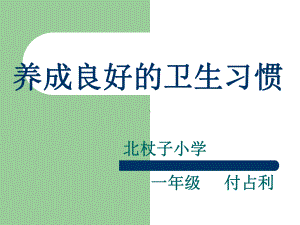 养成良好的卫生习惯

北杖子小学

一年级　付占利